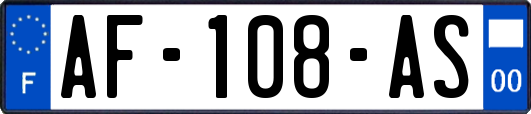 F

AF-108-AS

00